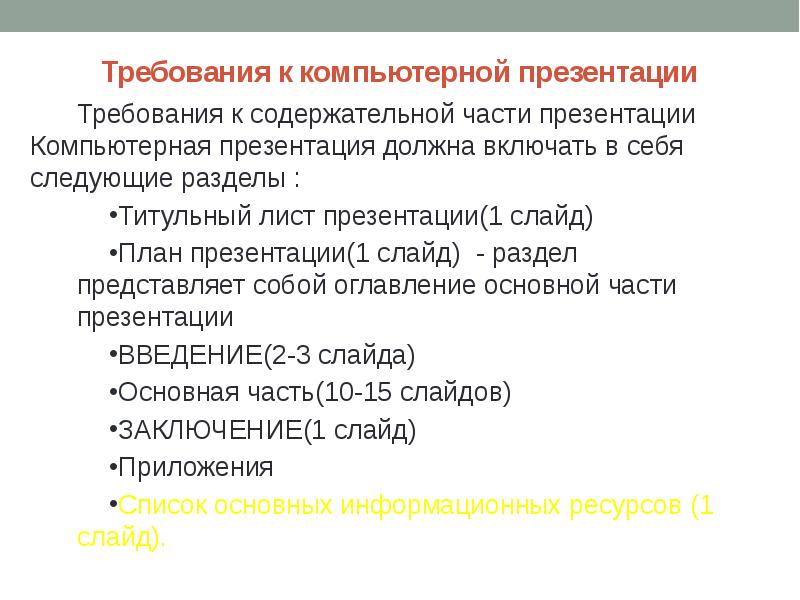 Требования к компьютерной презентации

Требования к содержательной части презентации Компьютерная презентация должна включать в себя следующие разделы :

•Титульный лист презентации(1 слайд)

•План презентации(1 слайд) - раздел представляет собой оглавление основной части презентации

•ВВЕДЕНИЕ(2-3 слайда)

•Основная часть(10-15 слайдов)

•ЗАКЛЮЧЕНИЕ(1 слайд)

•Приложения

•Список основных информационных ресурсов (1 слайд).